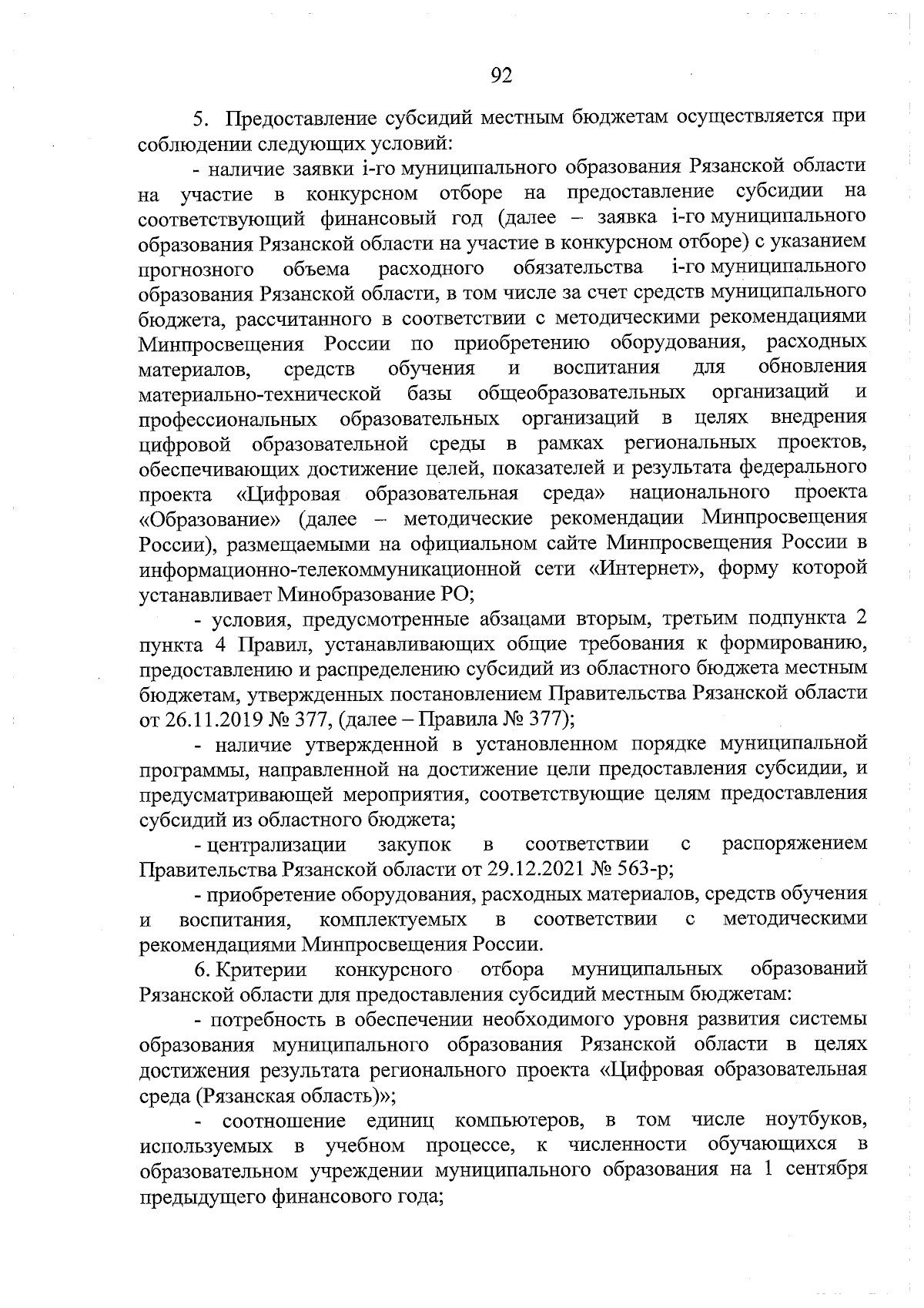 92

5. Предоставление субсидий местным бюджетам осуществляется при соблюдении следующих условий:

- наличие заявки i-го муниципального образования Рязанской области на участие в конкурсном отборе на предоставление субсидии на соответствующий финансовый год (далее – заявка i-го муниципального образования Рязанской области на участие в конкурсном отборе) с указанием прогнозного объема расходного обязательства i-го муниципального образования Рязанской области, в том числе за счет средств муниципального бюджета, рассчитанного в соответствии с методическими рекомендациями Минпросвещения России по приобретению оборудования, расходных материалов, средств обучения и воспитания для обновления материально-технической базы общеобразовательных организаций и профессиональных образовательных организаций в целях внедрения цифровой образовательной среды в рамках региональных проектов, обеспечивающих достижение целей, показателей и результата федерального проекта «Цифровая образовательная среда» национального проекта «Образование» (далее – методические рекомендации Минпросвещения России), размещаемыми на официальном сайте Минпросвещения России в информационно-телекоммуникационной сети «Интернет», форму которой устанавливает Минобразование РО;

- условия, предусмотренные абзацами вторым, третьим подпункта 2 пункта 4 Правил, устанавливающих общие требования к формированию, предоставлению и распределению субсидий из областного бюджета местным бюджетам, утвержденных постановлением Правительства Рязанской области от 26.11.2019 № 377, (далее – Правила № 377);

- наличие утвержденной в установленном порядке муниципальной программы, направленной на достижение цели предоставления субсидии, и предусматривающей мероприятия, соответствующие целям предоставления субсидий из областного бюджета;

- централизации закупок в соответствии с распоряжением Правительства Рязанской области от 29.12.2021 № 563-р;

- приобретение оборудования, расходных материалов, средств обучения и воспитания, комплектуемых в соответствии с методическими рекомендациями Минпросвещения России.

6. Критерии конкурсного отбора муниципальных образований Рязанской области для предоставления субсидий местным бюджетам:

- потребность в обеспечении необходимого уровня развития системы образования муниципального образования Рязанской области в целях достижения результата регионального проекта «Цифровая образовательная среда (Рязанская область)»;

- соотношение единиц компьютеров, в том числе ноутбуков, используемых в учебном процессе, к численности обучающихся в образовательном учреждении муниципального образования на 1 сентября предыдущего финансового года;